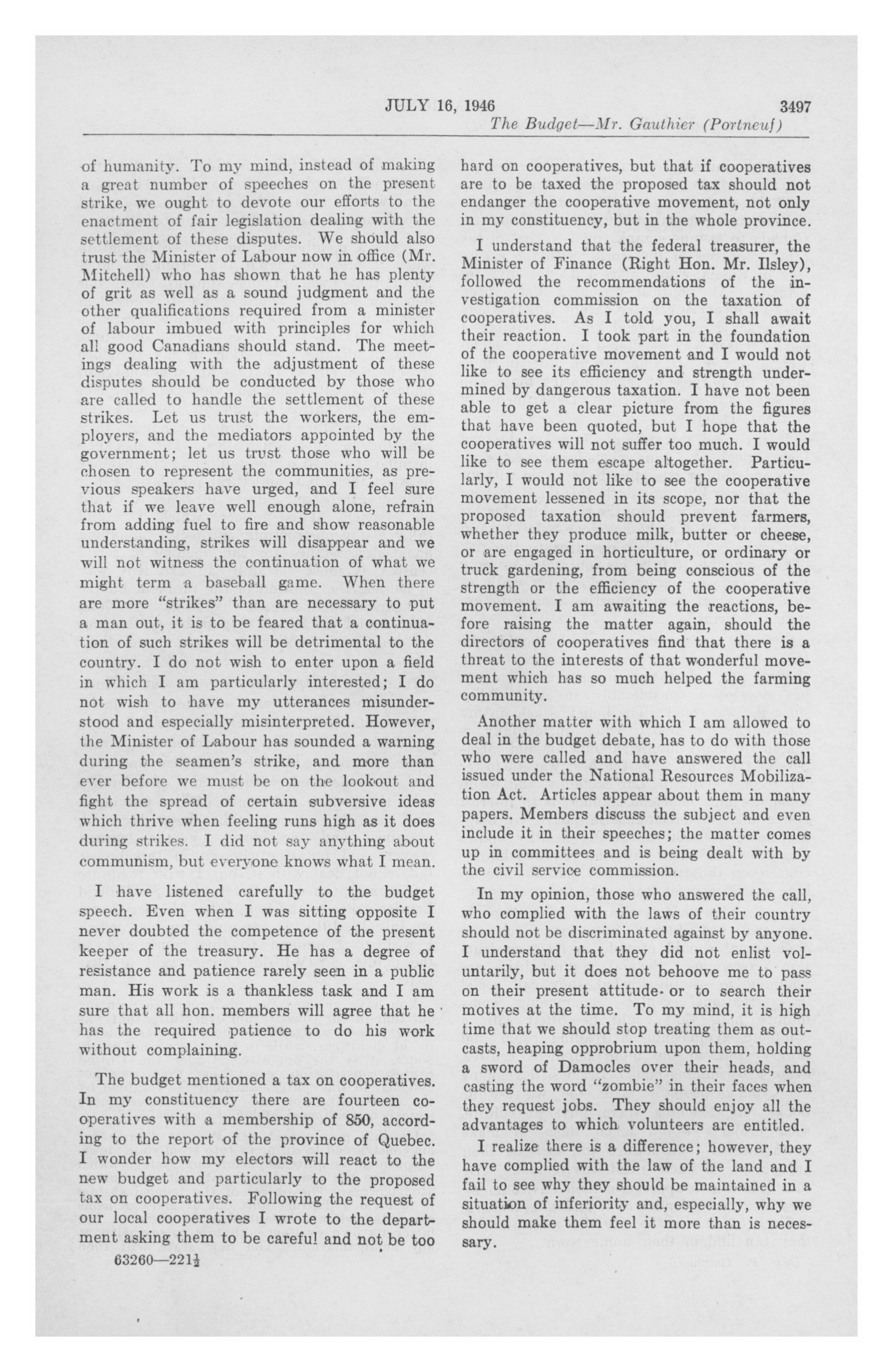 JULY 16, 1946 3497

The Budget—Mr. Gauthier (Portneuf)

of humanity. To my mind, instead of making a great number of speeches on the present strike, we ought to devote our efforts to the enactment of fair legislation dealing with the settlement of these disputes. We should also trust the Minister of Labour now in office (Mr. Mitchell) who has shown that he has plenty of grit as well as a sound judgment and the other qualifications required from a minister of labour imbued with principles for which all good Canadians should stand. The meetings dealing with the adjustment of these disputes should be conducted by those who are called to handle the settlement of these strikes. Let us trust the workers, the employers, and the mediators appointed by the government; let us trust those who will be chosen to represent the communities, as previous speakers have urged, and I feel sure that if we leave well enough alone, refrain from adding fuel to fire and show reasonable understanding, strikes will disappear and we will not witness the continuation of what we might term a baseball game. When there are more "strikes" than are necessary to put a man out, it is to be feared that a continuation of such strikes will be detrimental to the country. I do not wish to enter upon a field in which I am particularly interested; I do not wish to have my utterances misunderstood and especially misinterpreted. However, the Minister of Labour has sounded a warning during the seamen's strike, and more than ever before we must be on the lookout and fight the spread of certain subversive ideas which thrive when feeling runs high as it does during strikes. I did not say anything about communism, but everyone knows what I mean.

I have listened carefully to the budget speech. Even when I was sitting opposite I never doubted the competence of the present keeper of the treasury. He has a degree of resistance and patience rarely seen in a public man. His work is a thankless task and I am sure that all hon. members will agree that he has the required patience to do his work without complaining.

The budget mentioned a tax on cooperatives. In my constituency there are fourteen cooperatives with a membership of 850, according to the report of the province of Quebec. I wonder how my electors will react to the new budget and particularly to the proposed tax on cooperatives. Following the request of our local cooperatives I wrote to the department asking them to be careful and not be too

63260—221½

hard on cooperatives, but that if cooperatives are to be taxed the proposed tax should not endanger the cooperative movement, not only in my constituency, but in the whole province.

I understand that the federal treasurer, the Minister of Finance (Right Hon. Mr. Ilsley), followed the recommendations of the investigation commission on the taxation of cooperatives. As I told you, I shall await their reaction. I took part in the foundation of the cooperative movement and I would not like to see its efficiency and strength undermined by dangerous taxation. I have not been able to get a clear picture from the figures that have been quoted, but I hope that the cooperatives will not suffer too much. I would like to see them escape altogether. Particularly, I would not like to see the cooperative movement lessened in its scope, nor that the proposed taxation should prevent farmers, whether they produce milk, butter or cheese, or are engaged in horticulture, or ordinary or truck gardening, from being conscious of the strength or the efficiency of the cooperative movement. I am awaiting the reactions, before raising the matter again, should the directors of cooperatives find that there is a threat to the interests of that wonderful movement which has so much helped the farming community.

Another matter with which I am allowed to deal in the budget debate, has to do with those who were called and have answered the call issued under the National Resources Mobilization Act. Articles appear about them in many papers. Members discuss the subject and even include it in their speeches; the matter comes up in committees and is being dealt with by the civil service commission.

In my opinion, those who answered the call, who complied with the laws of their country should not be discriminated against by anyone. I understand that they did not enlist voluntarily, but it does not behoove me to pass on their present attitude or to search their motives at the time. To my mind, it is high time that we should stop treating them as outcasts, heaping opprobrium upon them, holding a sword of Damocles over their heads, and casting the word "zombie" in their faces when they request jobs. They should enjoy all the advantages to which volunteers are entitled.

I realize there is a difference; however, they have complied with the law of the land and I fail to see why they should be maintained in a situation of inferiority and, especially, why we should make them feel it more than is necessary.